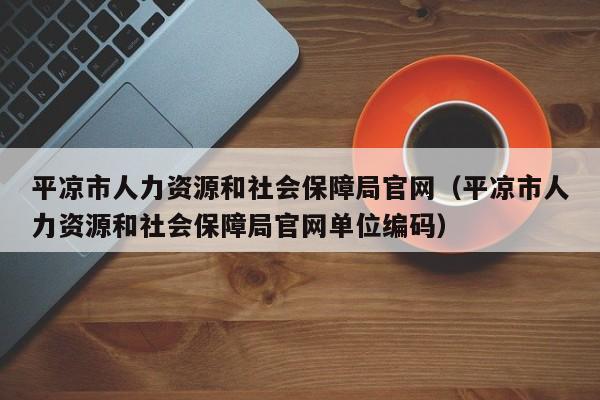 平凉市人力资源和社会保障局官网（平凉市人力资源和社会保障局官网单位编码）